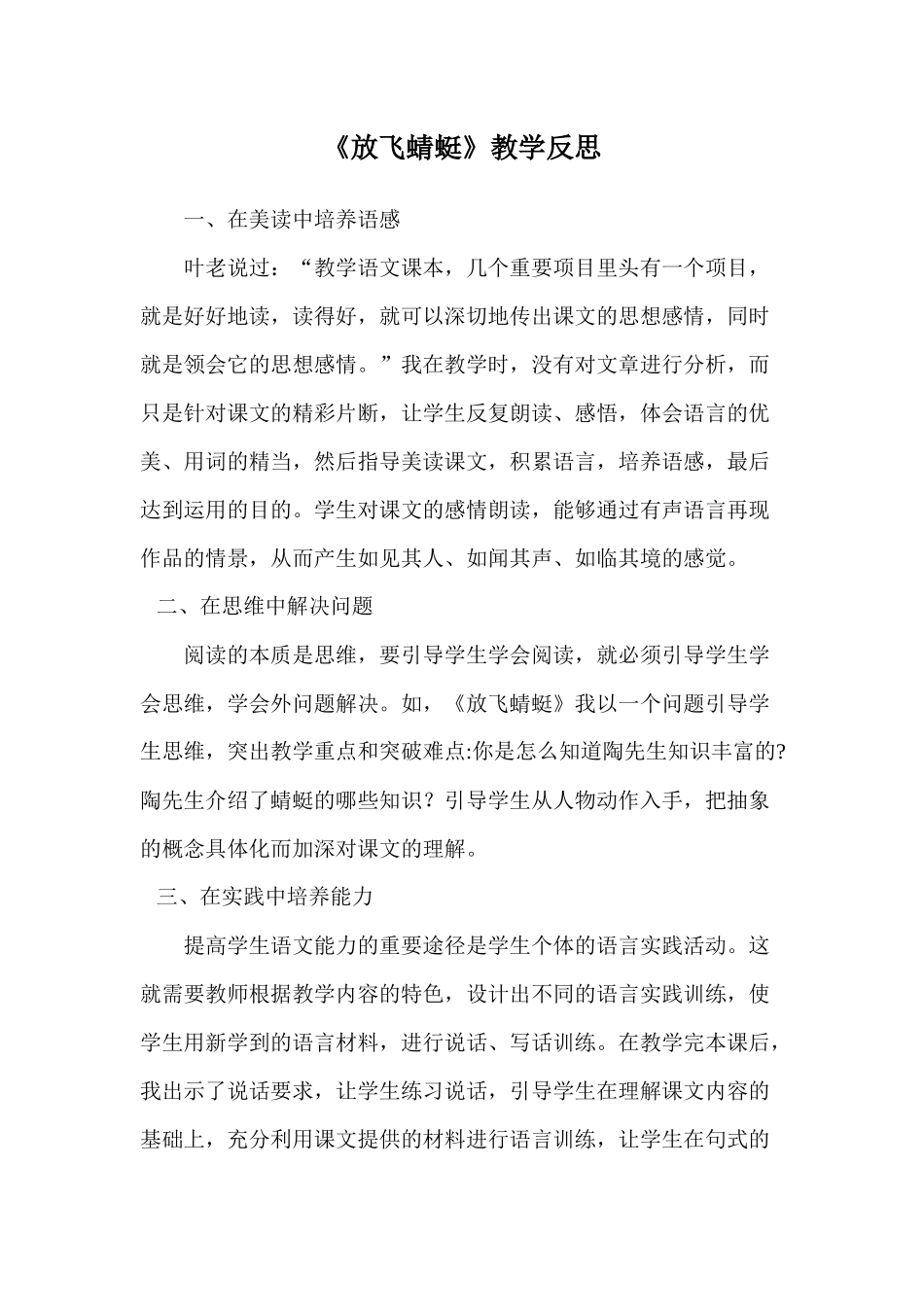 《放飞蜻蜓》教学反思

一、在美读中培养语感

叶老说过：“教学语文课本，几个重要项目里头有一个项目，就是好好地读，读得好，就可以深切地传出课文的思想感情，同时就是领会它的思想感情。”我在教学时，没有对文章进行分析，而只是针对课文的精彩片断，让学生反复朗读、感悟，体会语言的优美、用词的精当，然后指导美读课文，积累语言，培养语感，最后达到运用的目的。学生对课文的感情朗读，能够通过有声语言再现作品的情景，从而产生如见其人、如闻其声、如临其境的感觉。

二、在思维中解决问题

阅读的本质是思维，要引导学生学会阅读，就必须引导学生学会思维，学会外问题解决。如，《放飞蜻蜓》我以一个问题引导学生思维，突出教学重点和突破难点:你是怎么知道陶先生知识丰富的?陶先生介绍了蜻蜓的哪些知识？引导学生从人物动作入手，把抽象的概念具体化而加深对课文的理解。

三、在实践中培养能力

提高学生语文能力的重要途径是学生个体的语言实践活动。这就需要教师根据教学内容的特色，设计出不同的语言实践训练，使学生用新学到的语言材料，进行说话、写话训练。在教学完本课后，我出示了说话要求，让学生练习说话，引导学生在理解课文内容的基础上，充分利用课文提供的材料进行语言训练，让学生在句式的